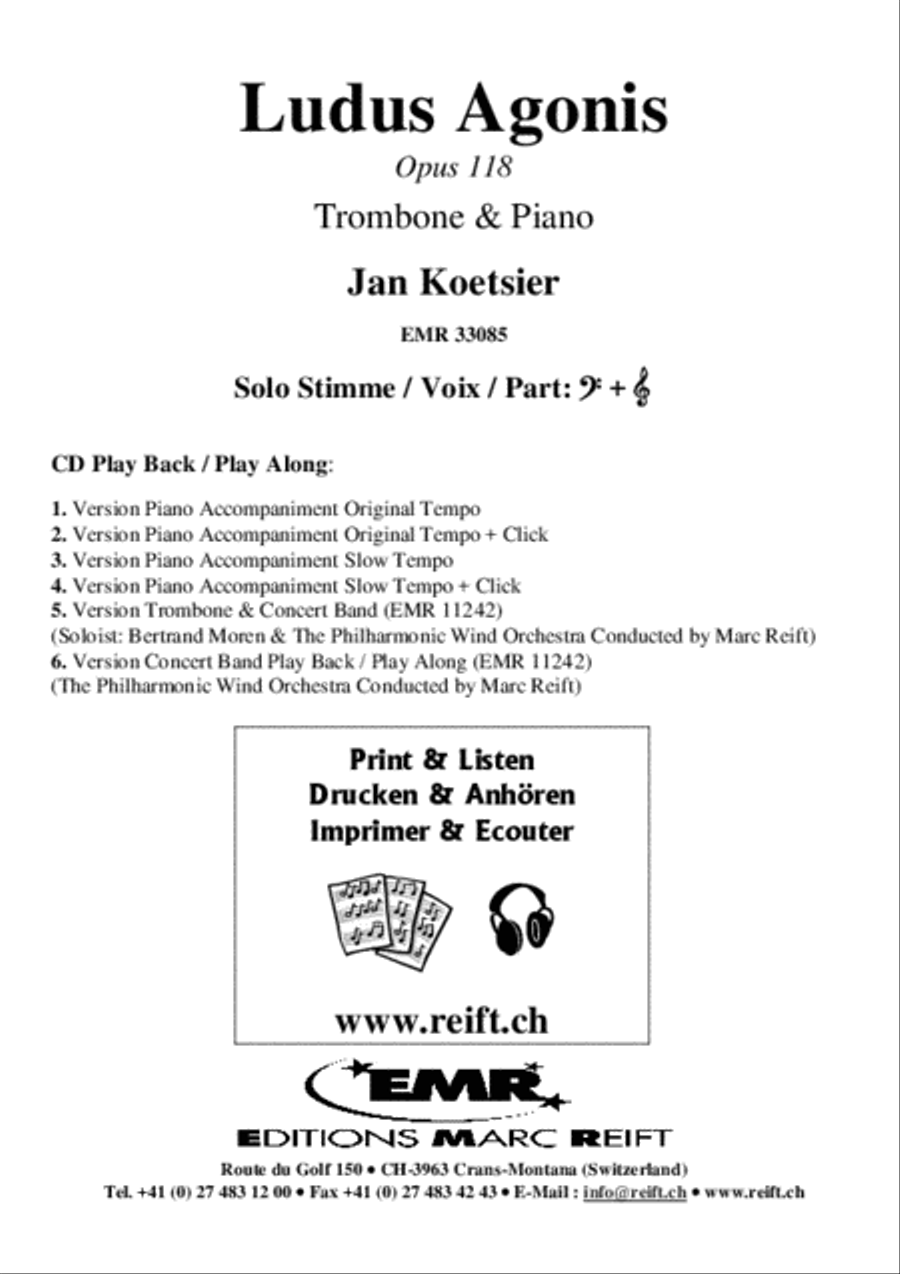 Ludus Agonis

Opus 118

Trombone & Piano

Jan Koetsier

EMR 33085

Solo Stimme / Voix / Part: 𝄢 + 𝄞

CD Play Back / Play Along:

1. Version Piano Accompaniment Original Tempo
2. Version Piano Accompaniment Original Tempo + Click
3. Version Piano Accompaniment Slow Tempo
4. Version Piano Accompaniment Slow Tempo + Click
5. Version Trombone & Concert Band (EMR 11242)
(Soloist: Bertrand Moren & The Philharmonic Wind Orchestra Conducted by Marc Reift)
6. Version Concert Band Play Back / Play Along (EMR 11242)
(The Philharmonic Wind Orchestra Conducted by Marc Reift)

Print & Listen
Drucken & Anhören
Imprimer & Ecouter

www.reift.ch

EMR

EDITIONS MARC REIFT

Route du Golf 150 • CH-3963 Crans-Montana (Switzerland)
Tel. +41 (0) 27 483 12 00 • Fax +41 (0) 27 483 42 43 • E-Mail : info@reift.ch • www.reift.ch